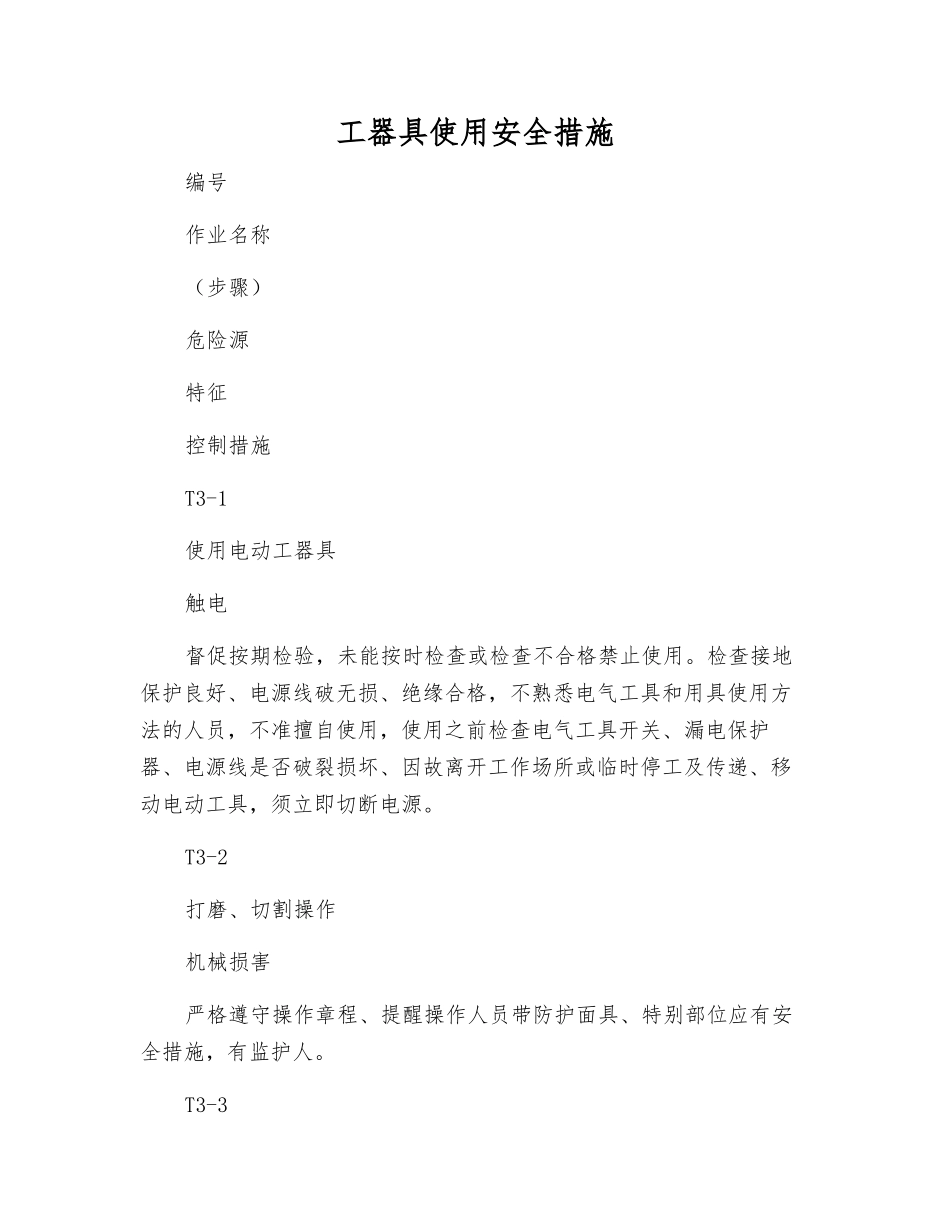 工器具使用安全措施

编号

作业名称

（步骤）

危险源

特征

控制措施

T3-1

使用电动工器具

触电

督促按期检验，未能按时检查或检查不合格禁止使用。检查接地保护良好、电源线破无损、绝缘合格，不熟悉电气工具和用具使用方法的人员，不准擅自使用，使用之前检查电气工具开关、漏电保护器、电源线是否破裂损坏、因故离开工作场所或临时停工及传递、移动电动工具，须立即切断电源。

T3-2

打磨、切割操作

机械损害

严格遵守操作章程、提醒操作人员带防护面具、特别部位应有安全措施，有监护人。

T3-3